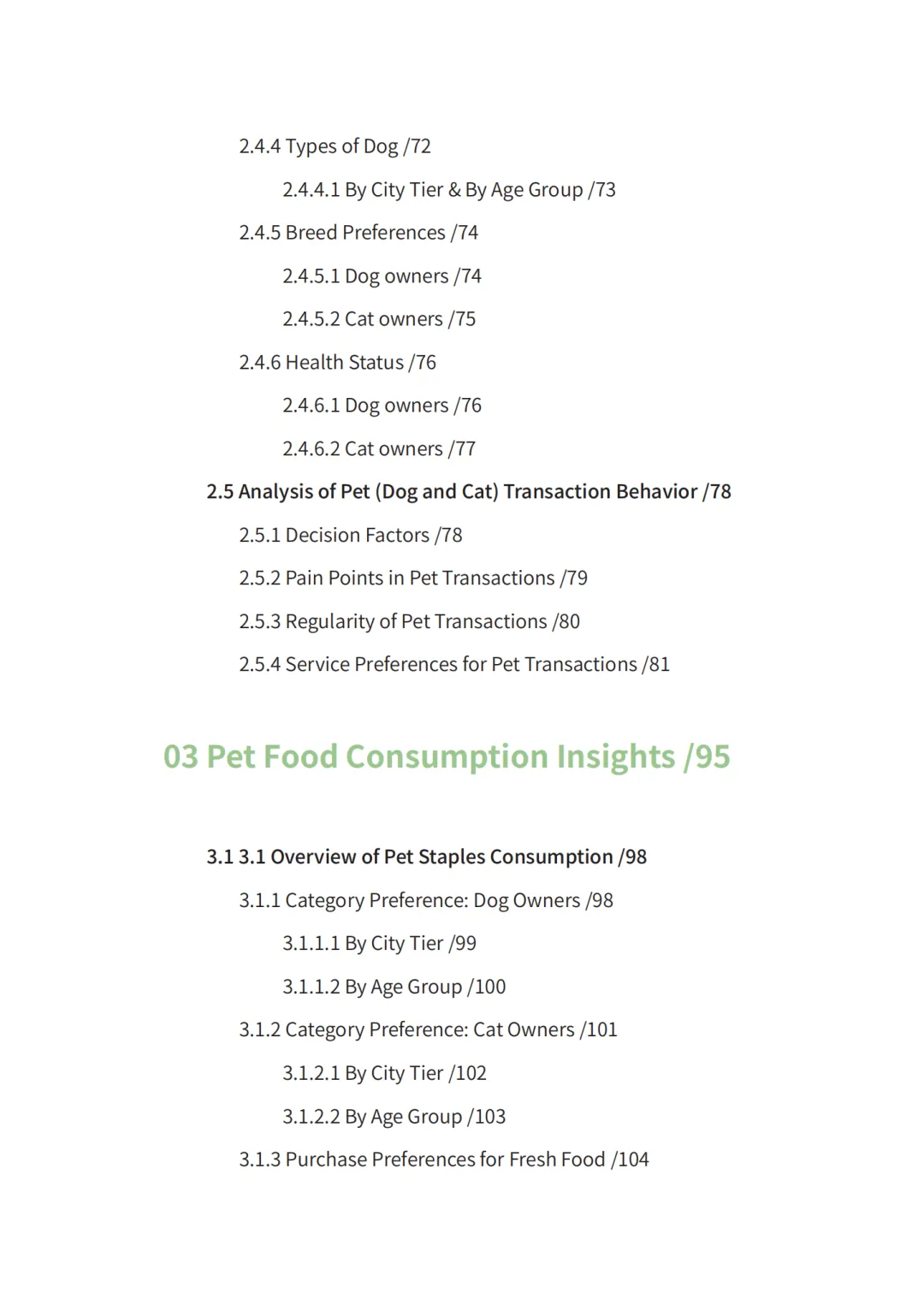 2.4.4 Types of Dog /72

2.4.4.1 By City Tier & By Age Group /73

2.4.5 Breed Preferences /74

2.4.5.1 Dog owners /74

2.4.5.2 Cat owners /75

2.4.6 Health Status /76

2.4.6.1 Dog owners /76

2.4.6.2 Cat owners /77

2.5 Analysis of Pet (Dog and Cat) Transaction Behavior /78

2.5.1 Decision Factors /78

2.5.2 Pain Points in Pet Transactions /79

2.5.3 Regularity of Pet Transactions /80

2.5.4 Service Preferences for Pet Transactions /81

03 Pet Food Consumption Insights /95

3.1 3.1 Overview of Pet Staples Consumption /98

3.1.1 Category Preference: Dog Owners /98

3.1.1.1 By City Tier /99

3.1.1.2 By Age Group /100

3.1.2 Category Preference: Cat Owners /101

3.1.2.1 By City Tier /102

3.1.2.2 By Age Group /103

3.1.3 Purchase Preferences for Fresh Food /104